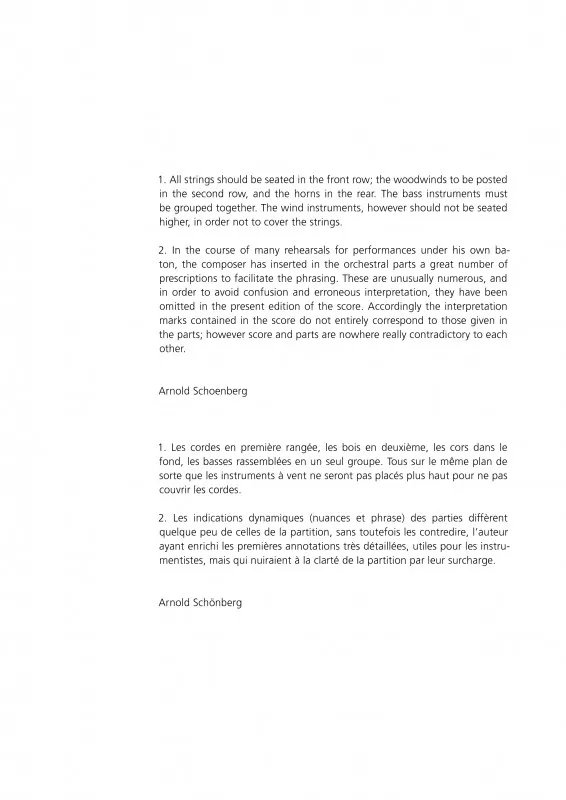 1. All strings should be seated in the front row; the woodwinds to be posted in the second row, and the horns in the rear. The bass instruments must be grouped together. The wind instruments, however should not be seated higher, in order not to cover the strings.

2. In the course of many rehearsals for performances under his own baton, the composer has inserted in the orchestral parts a great number of prescriptions to facilitate the phrasing. These are unusually numerous, and in order to avoid confusion and erroneous interpretation, they have been omitted in the present edition of the score. Accordingly the interpretation marks contained in the score do not entirely correspond to those given in the parts; however score and parts are nowhere really contradictory to each other.

Arnold Schoenberg

1. Les cordes en première rangée, les bois en deuxième, les cors dans le fond, les basses rassemblées en un seul groupe. Tous sur le même plan de sorte que les instruments à vent ne seront pas placés plus haut pour ne pas couvrir les cordes.

2. Les indications dynamiques (nuances et phrase) des parties diffèrent quelque peu de celles de la partition, sans toutefois les contredire, l'auteur ayant enrichi les premières annotations très détaillées, utiles pour les instrumentistes, mais qui nuiraient à la clarté de la partition par leur surcharge.

Arnold Schönberg